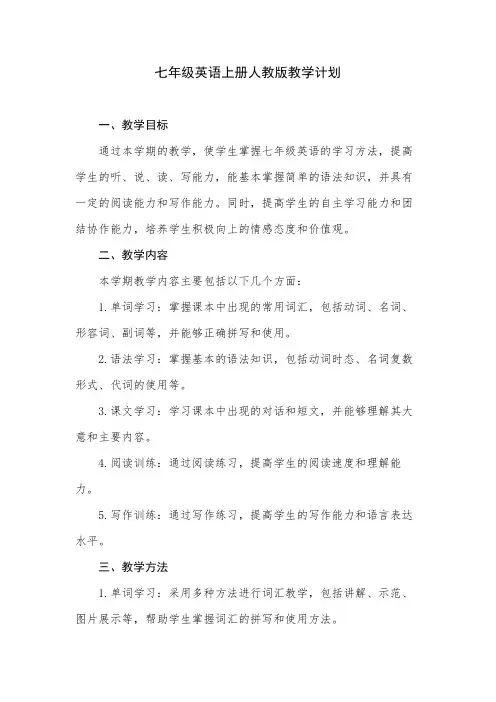 七年级英语上册人教版教学计划

一、教学目标

通过本学期的教学，使学生掌握七年级英语的学习方法，提高学生的听、说、读、写能力，能基本掌握简单的语法知识，并具有一定的阅读能力和写作能力。同时，提高学生的自主学习能力和团结协作能力，培养学生积极向上的情感态度和价值观。

二、教学内容

本学期教学内容主要包括以下几个方面：

1. 单词学习：掌握课本中出现的常用词汇，包括动词、名词、形容词、副词等，并能够正确拼写和使用。

2. 语法学习：掌握基本的语法知识，包括动词时态、名词复数形式、代词的使用等。

3. 课文学习：学习课本中出现的对话和短文，并能够理解其大意和主要内容。

4. 阅读训练：通过阅读练习，提高学生的阅读速度和理解能力。

5. 写作训练：通过写作练习，提高学生的写作能力和语言表达水平。

三、教学方法

1. 单词学习：采用多种方法进行词汇教学，包括讲解、示范、图片展示等，帮助学生掌握词汇的拼写和使用方法。